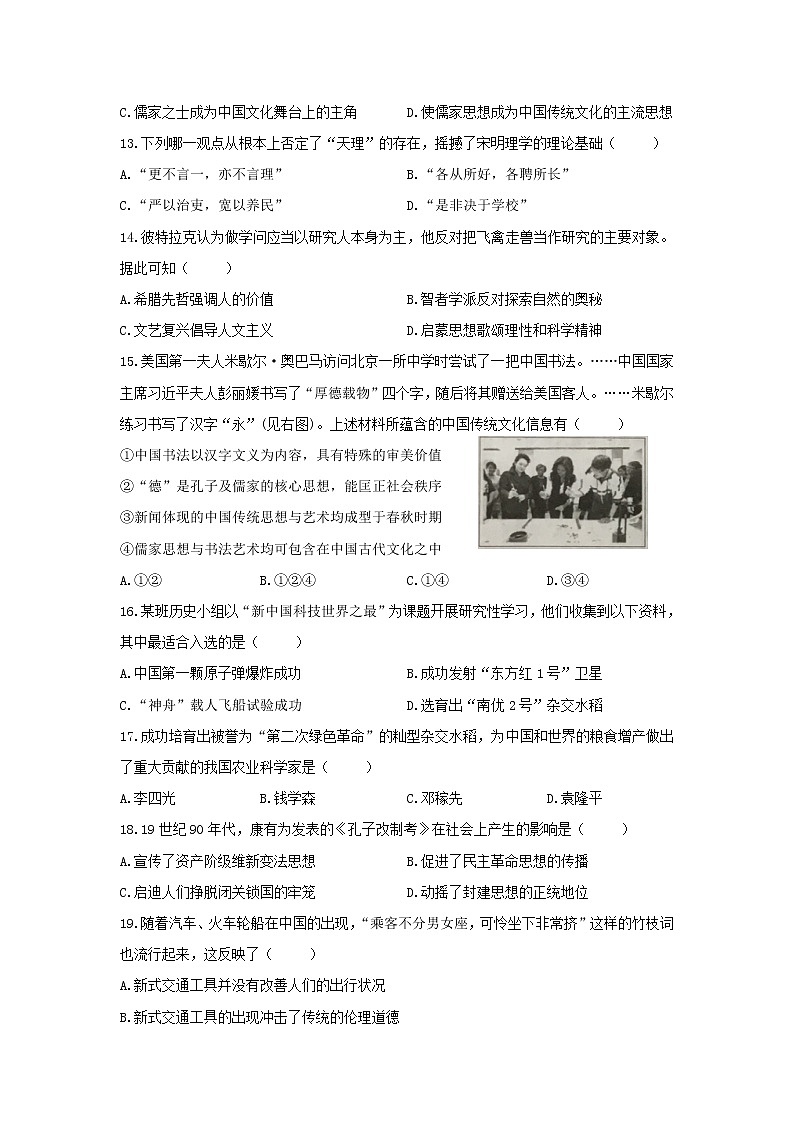 C.儒家之士成为中国文化舞台上的主角　　D.使儒家思想成为中国传统文化的主流思想

13.下列哪一观点从根本上否定了“天理”的存在，摇撼了宋明理学的理论基础（　　）

A.“更不言一，亦不言理”　　B.“各从所好，各骋所长”

C.“严以治吏，宽以养民”　　D.“是非决于学校”

14.彼特拉克认为做学问应当以研究人本身为主，他反对把飞禽走兽当作研究的主要对象。据此可知（　　）

A.希腊先哲强调人的价值　　B.智者学派反对探索自然的奥秘

C.文艺复兴倡导人文主义　　D.启蒙思想歌颂理性和科学精神

15.美国第一夫人米歇尔·奥巴马访问北京一所中学时尝试了一把中国书法。……中国国家主席习近平夫人彭丽媛书写了“厚德载物”四个字，随后将其赠送给美国客人。……米歇尔练习书写了汉字“永”(见右图)。上述材料所蕴含的中国传统文化信息有（　　）

①中国书法以汉字文义为内容，具有特殊的审美价值

②“德”是孔子及儒家的核心思想，能匡正社会秩序

③新闻体现的中国传统思想与艺术均成型于春秋时期

④儒家思想与书法艺术均可包含在中国古代文化之中

A.①②　　B.①②④　　C.①④　　D.③④

16.某班历史小组以“新中国科技世界之最”为课题开展研究性学习，他们收集到以下资料，其中最适合入选的是（　　）

A.中国第一颗原子弹爆炸成功　　B.成功发射“东方红1号”卫星

C.“神舟”载人飞船试验成功　　D.选育出“南优2号”杂交水稻

17.成功培育出被誉为“第二次绿色革命”的籼型杂交水稻，为中国和世界的粮食增产做出了重大贡献的我国农业科学家是（　　）

A.李四光　　B.钱学森　　C.邓稼先　　D.袁隆平

18.19世纪90年代，康有为发表的《孔子改制考》在社会上产生的影响是（　　）

A.宣传了资产阶级维新变法思想　　B.促进了民主革命思想的传播

C.启迪人们挣脱闭关锁国的牢笼　　D.动摇了封建思想的正统地位

19.随着汽车、火车轮船在中国的出现，“乘客不分男女座，可怜坐下非常挤”这样的竹枝词也流行起来，这反映了（　　）

A.新式交通工具并没有改善人们的出行状况

B.新式交通工具的出现冲击了传统的伦理道德